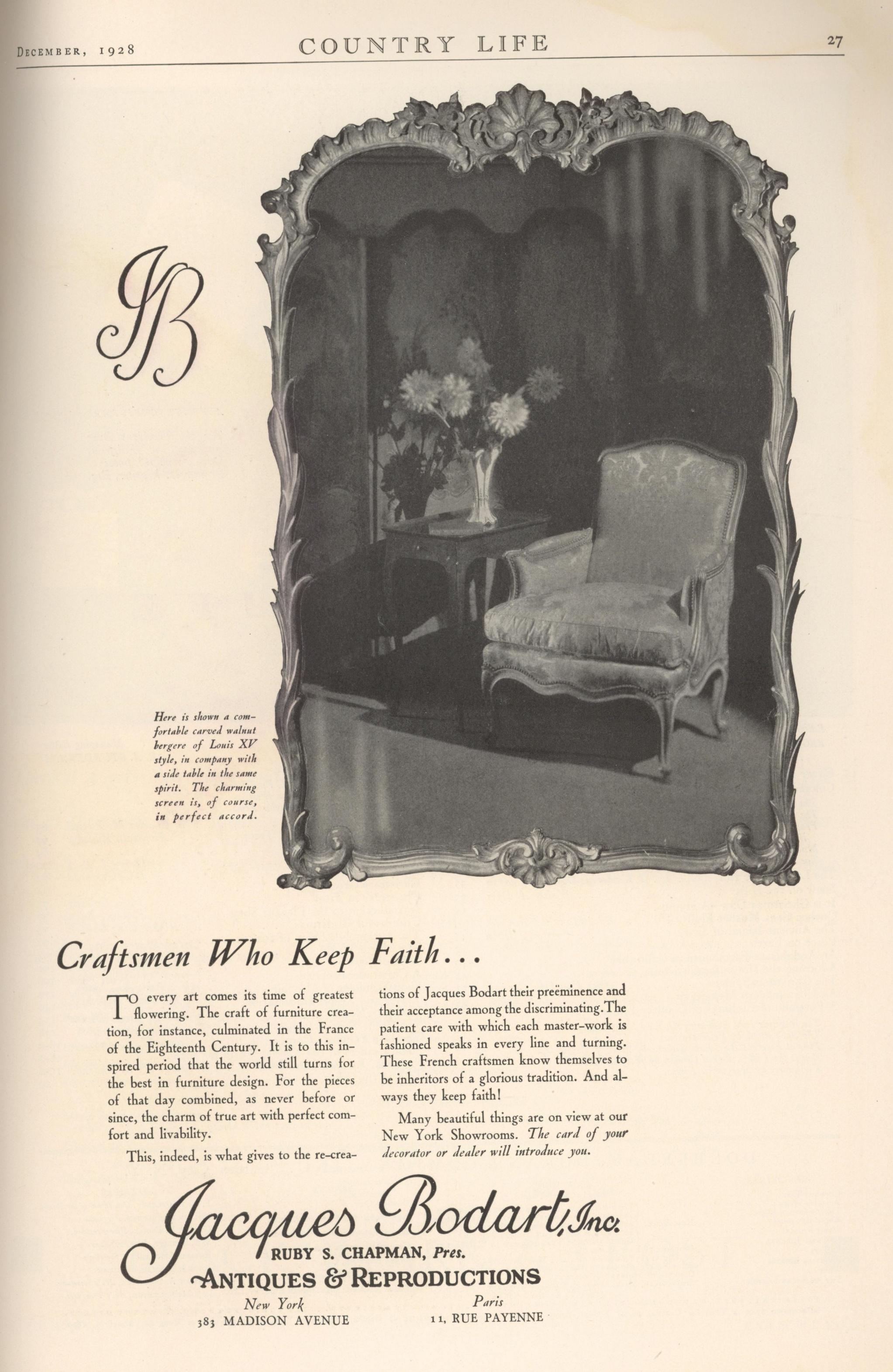 DECEMBER, 1928 COUNTRY LIFE 27

JB

Here is shown a comfortable carved walnut bergere of Louis XV style, in company with a side table in the same spirit. The charming screen is, of course, in perfect accord.

Craftsmen Who Keep Faith...

TO every art comes its time of greatest flowering. The craft of furniture creation, for instance, culminated in the France of the Eighteenth Century. It is to this inspired period that the world still turns for the best in furniture design. For the pieces of that day combined, as never before or since, the charm of true art with perfect comfort and livability.

This, indeed, is what gives to the re-creations of Jacques Bodart their preëminence and their acceptance among the discriminating. The patient care with which each master-work is fashioned speaks in every line and turning. These French craftsmen know themselves to be inheritors of a glorious tradition. And always they keep faith!

Many beautiful things are on view at our New York Showrooms. The card of your decorator or dealer will introduce you.

Jacques Bodart, Inc.
RUBY S. CHAPMAN, Pres.
ANTIQUES & REPRODUCTIONS

New York
383 MADISON AVENUE

Paris
11, RUE PAYENNE